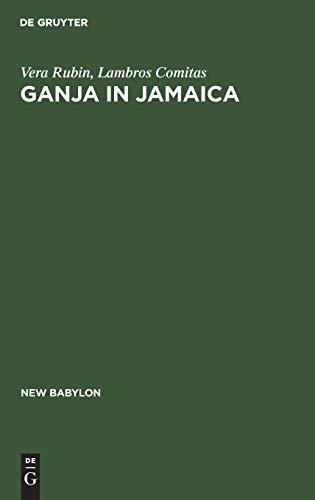 DE GRUYTER

Vera Rubin, Lambros Comitas
GANJA IN JAMAICA

NEW BABYLON

DE
G